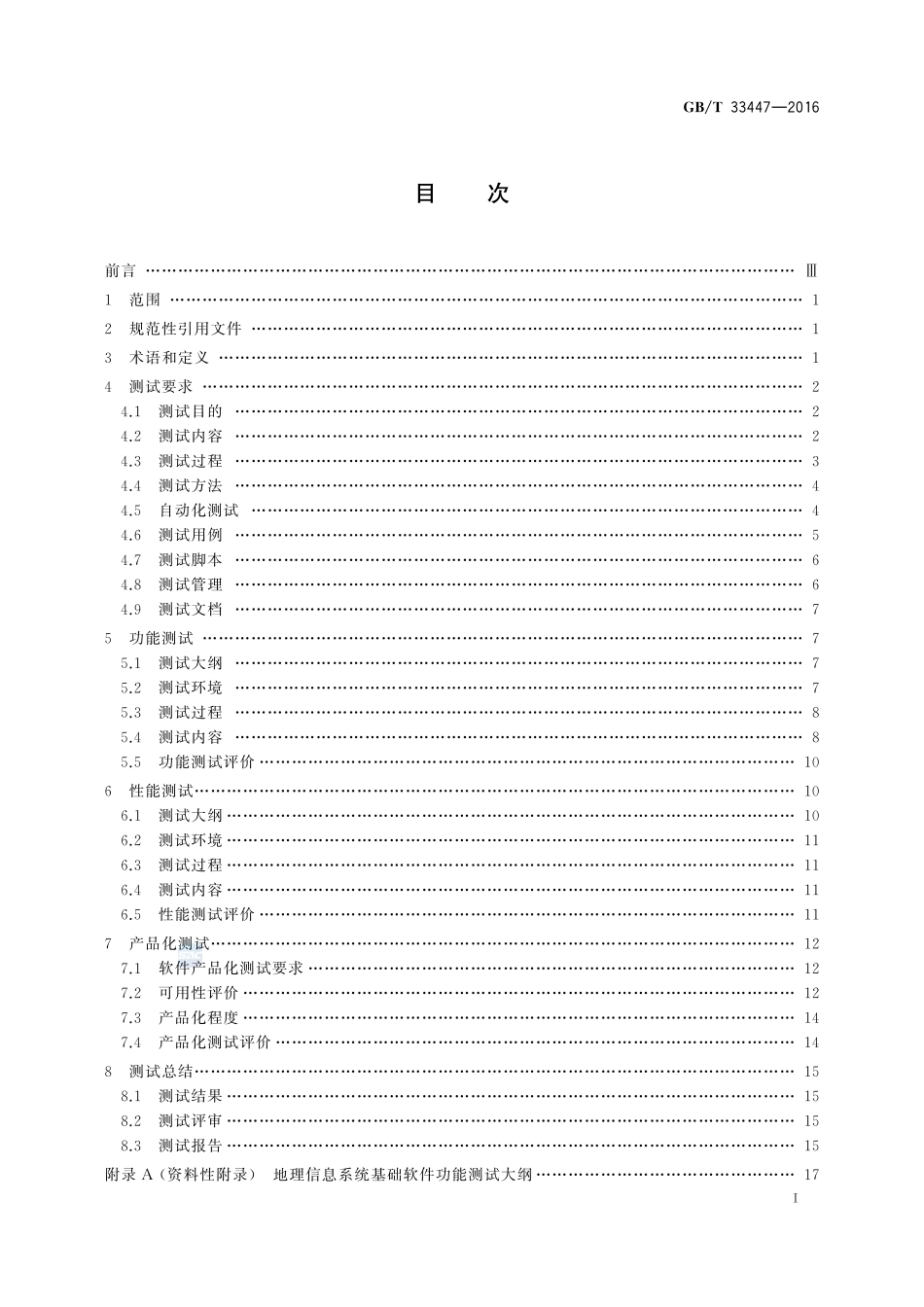 GB/T 33447—2016

目　次

前言 …… Ⅲ
1 范围 …… 1
2 规范性引用文件 …… 1
3 术语和定义 …… 1
4 测试要求 …… 2
4.1 测试目的 …… 2
4.2 测试内容 …… 2
4.3 测试过程 …… 3
4.4 测试方法 …… 4
4.5 自动化测试 …… 4
4.6 测试用例 …… 5
4.7 测试脚本 …… 6
4.8 测试管理 …… 6
4.9 测试文档 …… 7
5 功能测试 …… 7
5.1 测试大纲 …… 7
5.2 测试环境 …… 7
5.3 测试过程 …… 8
5.4 测试内容 …… 8
5.5 功能测试评价 …… 10
6 性能测试 …… 10
6.1 测试大纲 …… 10
6.2 测试环境 …… 11
6.3 测试过程 …… 11
6.4 测试内容 …… 11
6.5 性能测试评价 …… 11
7 产品化测试 …… 12
7.1 软件产品化测试要求 …… 12
7.2 可用性评价 …… 12
7.3 产品化程度 …… 14
7.4 产品化测试评价 …… 14
8 测试总结 …… 15
8.1 测试结果 …… 15
8.2 测试评审 …… 15
8.3 测试报告 …… 15
附录 A（资料性附录） 地理信息系统基础软件功能测试大纲 …… 17

I